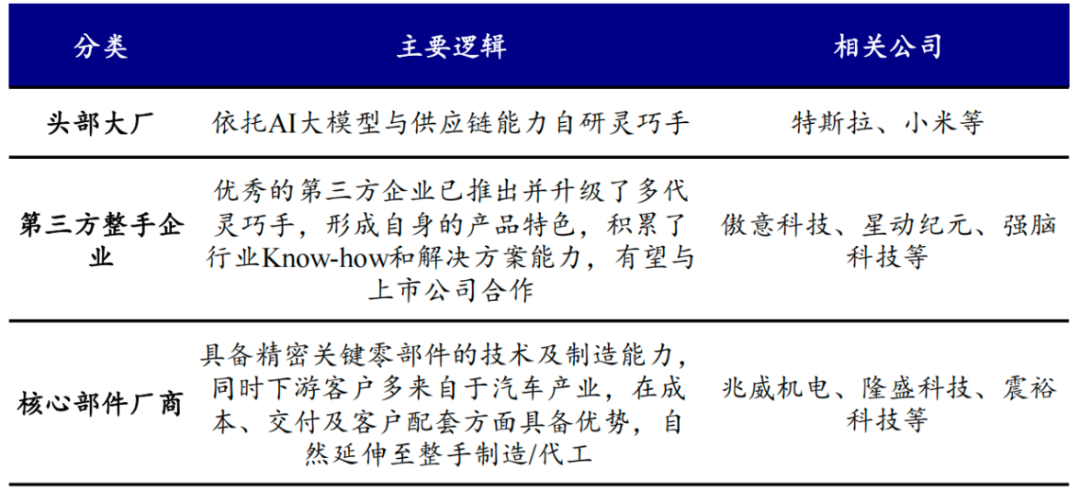 | 分类 | 主要逻辑 | 相关公司 |
|---|---|---|
| 头部大厂 | 依托AI大模型与供应链能力自研灵巧手 | 特斯拉、小米等 |
| 第三方整手企业 | 优秀的第三方企业已推出并升级了多代灵巧手，形成自身的产品特色，积累了行业Know-how和解决方案能力，有望与上市公司合作 | 傲意科技、星动纪元、强脑科技等 |
| 核心部件厂商 | 具备精密关键零部件的技术及制造能力，同时下游客户多来自于汽车产业，在成本、交付及客户配套方面具备优势，自然延伸至整手制造/代工 | 兆威机电、隆盛科技、震裕科技等 |